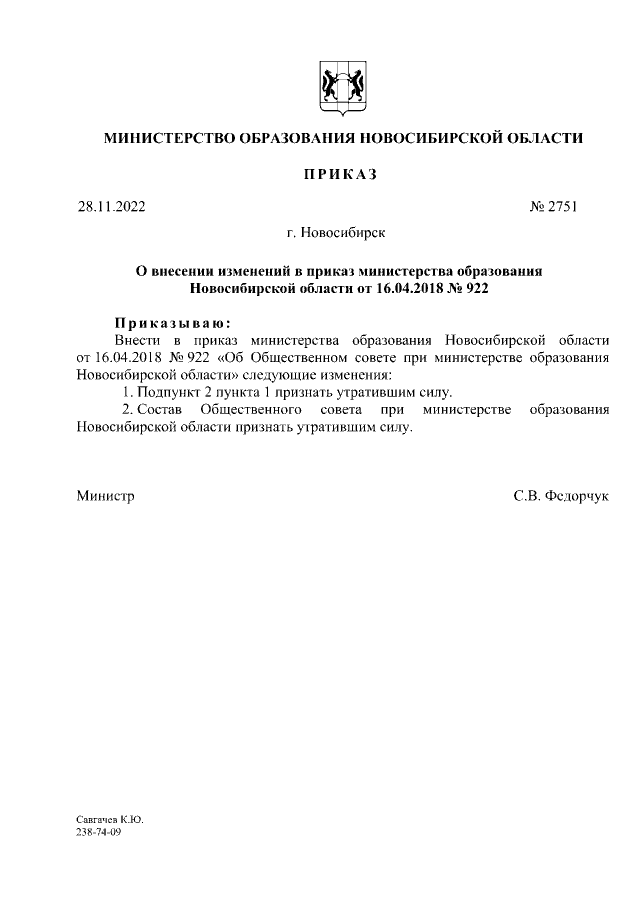 МИНИСТЕРСТВО ОБРАЗОВАНИЯ НОВОСИБИРСКОЙ ОБЛАСТИ

ПРИКАЗ

28.11.2022

№ 2751

г. Новосибирск

О внесении изменений в приказ министерства образования Новосибирской области от 16.04.2018 № 922

Приказываю:

Внести в приказ министерства образования Новосибирской области от 16.04.2018 № 922 «Об Общественном совете при министерстве образования Новосибирской области» следующие изменения:

1. Подпункт 2 пункта 1 признать утратившим силу.

2. Состав Общественного совета при министерстве образования Новосибирской области признать утратившим силу.

Министр

С.В. Федорчук

Савгачев К.Ю.
238-74-09